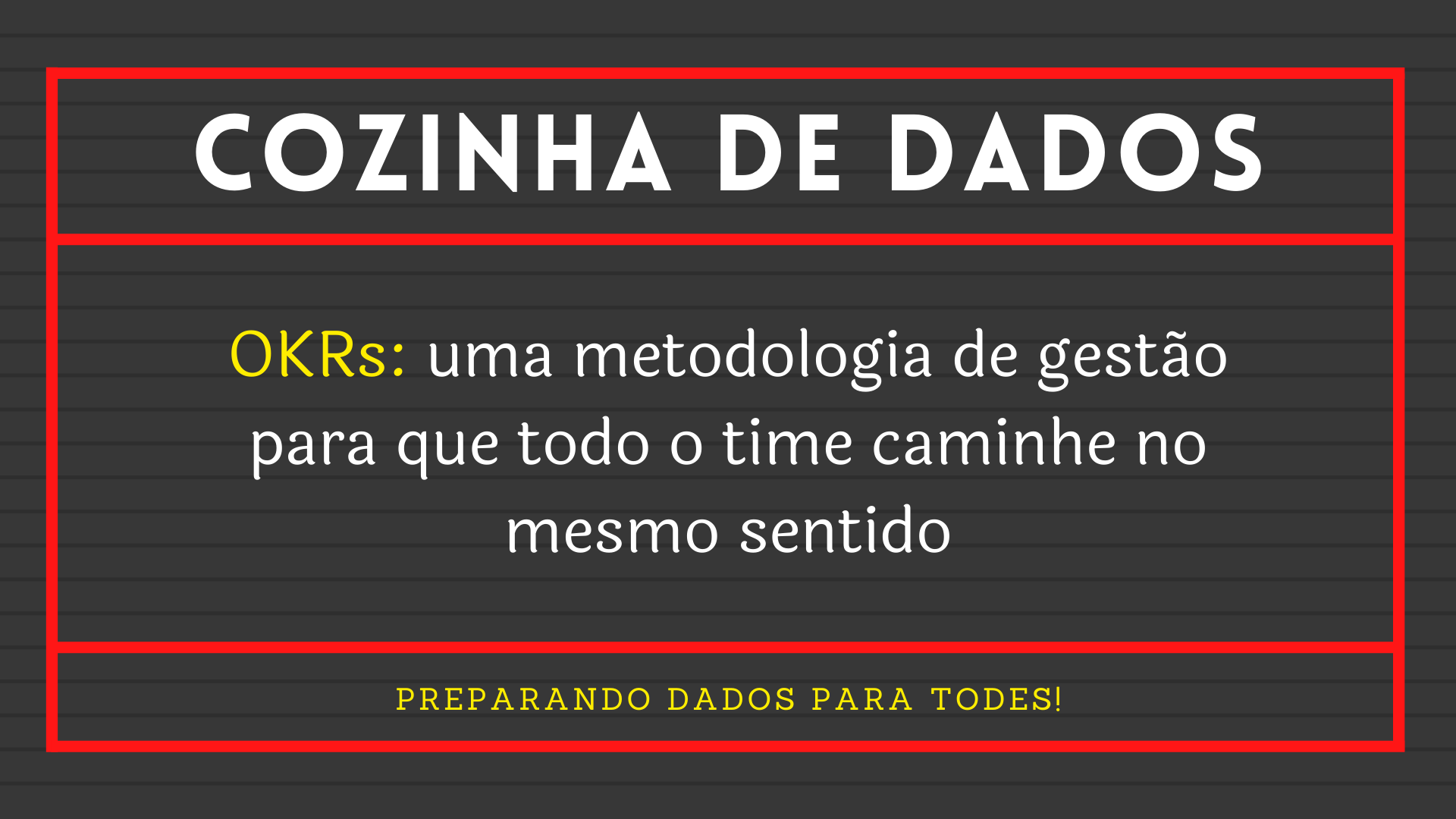 COZINHA DE DADOS

OKRs: uma metodologia de gestão para que todo o time caminhe no mesmo sentido

PREPARANDO DADOS PARA TODES!